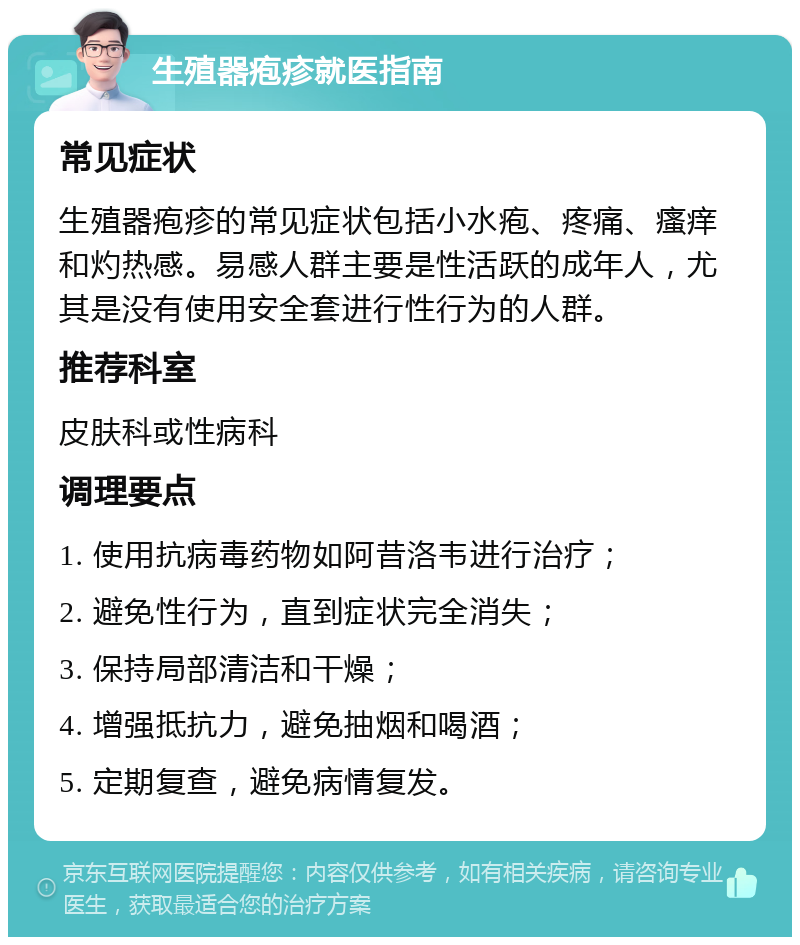 生殖器疱疹就医指南

常见症状

生殖器疱疹的常见症状包括小水疱、疼痛、瘙痒和灼热感。易感人群主要是性活跃的成年人，尤其是没有使用安全套进行性行为的人群。

推荐科室

皮肤科或性病科

调理要点

1. 使用抗病毒药物如阿昔洛韦进行治疗；

2. 避免性行为，直到症状完全消失；

3. 保持局部清洁和干燥；

4. 增强抵抗力，避免抽烟和喝酒；

5. 定期复查，避免病情复发。

京东互联网医院提醒您：内容仅供参考，如有相关疾病，请咨询专业医生，获取最适合您的治疗方案